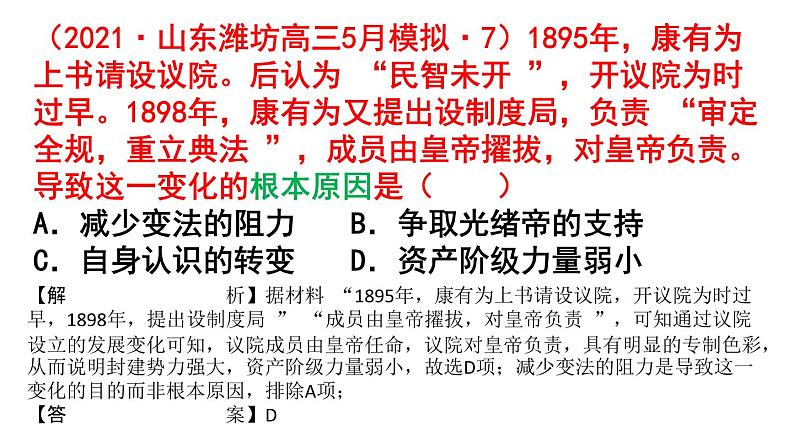 （2021·山东潍坊高三5月模拟·7）1895年，康有为上书请设议院。后认为“民智未开”，开议院为时过早。1898年，康有为又提出设制度局，负责“审定全规，重立典法”，成员由皇帝擢拔，对皇帝负责。导致这一变化的根本原因是（　　）

A．减少变法的阻力　B．争取光绪帝的支持

C．自身认识的转变　D．资产阶级力量弱小

【解　析】据材料“1895年，康有为上书请设议院，开议院为时过早，1898年，提出设制度局”“成员由皇帝擢拔，对皇帝负责”，可知通过议院设立的发展变化可知，议院成员由皇帝任命，议院对皇帝负责，具有明显的专制色彩，从而说明封建势力强大，资产阶级力量弱小，故选D项；减少变法的阻力是导致这一变化的目的而非根本原因，排除A项；

【答　案】D